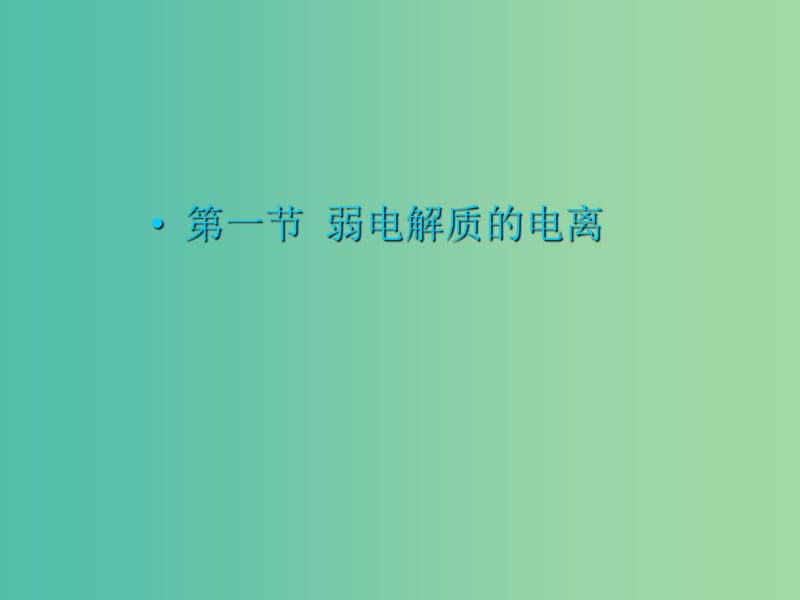 • 第一节 弱电解质的电离